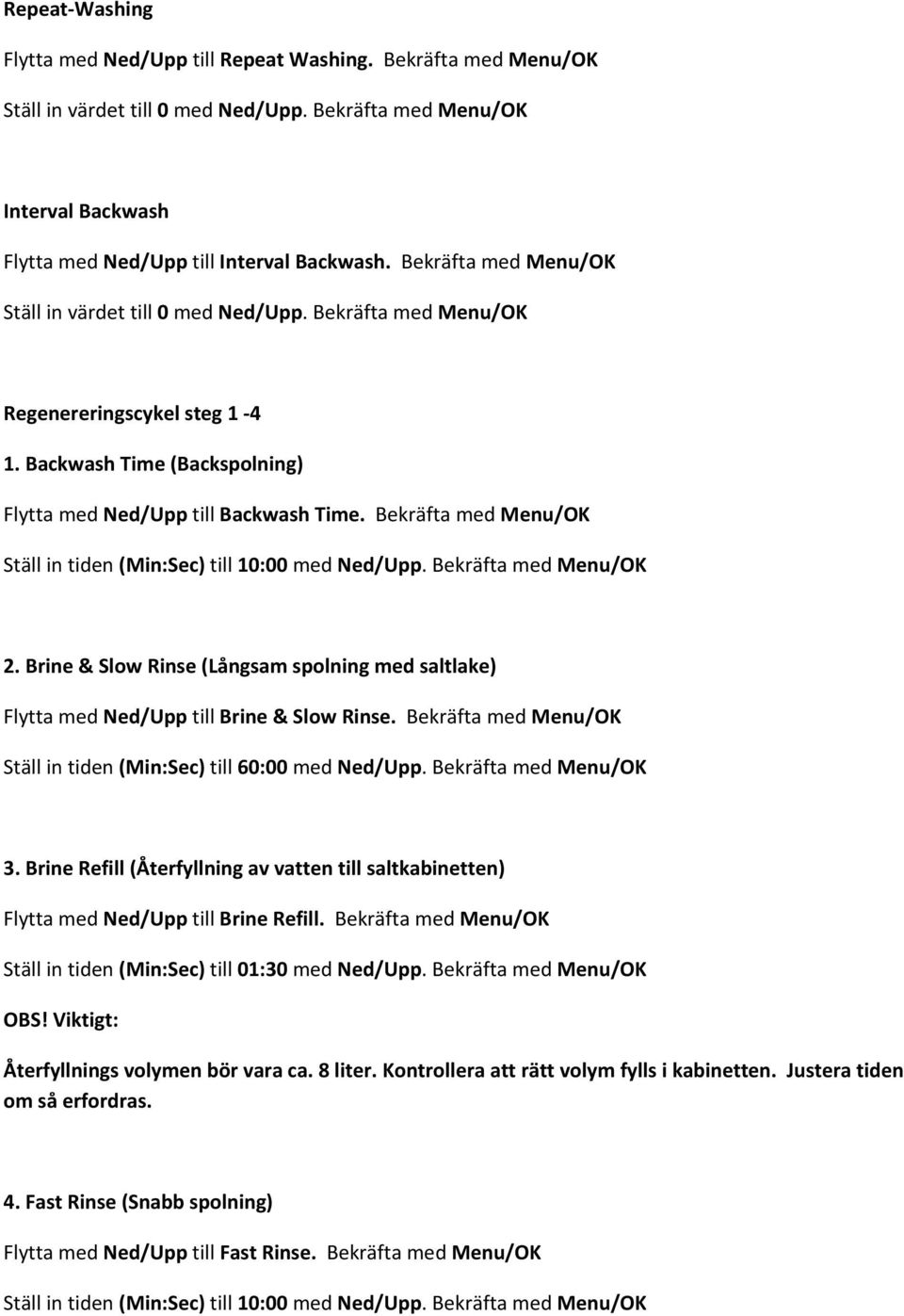 Repeat-Washing

Flytta med Ned/Upp till Repeat Washing. Bekräfta med Menu/OK

Ställ in värdet till 0 med Ned/Upp. Bekräfta med Menu/OK

Interval Backwash

Flytta med Ned/Upp till Interval Backwash. Bekräfta med Menu/OK

Ställ in värdet till 0 med Ned/Upp. Bekräfta med Menu/OK

Regenereringscykel steg 1 -4

1. Backwash Time (Backspolning)

Flytta med Ned/Upp till Backwash Time. Bekräfta med Menu/OK

Ställ in tiden (Min:Sec) till 10:00 med Ned/Upp. Bekräfta med Menu/OK

2. Brine & Slow Rinse (Långsam spolning med saltlake)

Flytta med Ned/Upp till Brine & Slow Rinse. Bekräfta med Menu/OK

Ställ in tiden (Min:Sec) till 60:00 med Ned/Upp. Bekräfta med Menu/OK

3. Brine Refill (Återfyllning av vatten till saltkabinetten)

Flytta med Ned/Upp till Brine Refill. Bekräfta med Menu/OK

Ställ in tiden (Min:Sec) till 01:30 med Ned/Upp. Bekräfta med Menu/OK

OBS! Viktigt:

Återfyllnings volymen bör vara ca. 8 liter. Kontrollera att rätt volym fylls i kabinetten. Justera tiden om så erfordras.

4. Fast Rinse (Snabb spolning)

Flytta med Ned/Upp till Fast Rinse. Bekräfta med Menu/OK

Ställ in tiden (Min:Sec) till 10:00 med Ned/Upp. Bekräfta med Menu/OK